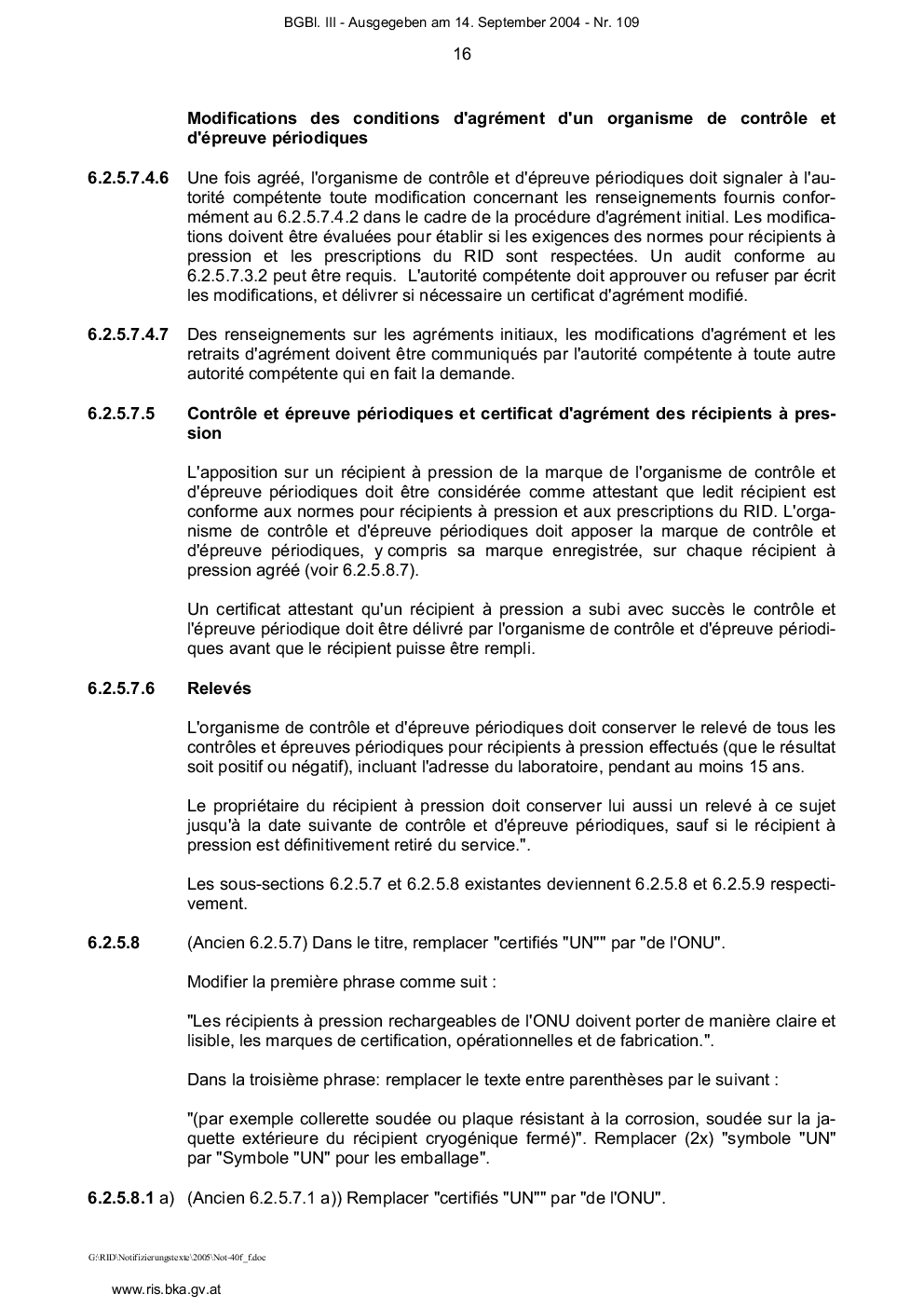 BGBl. III - Ausgegeben am 14. September 2004 - Nr. 109

16

Modifications des conditions d'agrément d'un organisme de contrôle et d'épreuve périodiques

6.2.5.7.4.6 Une fois agréé, l'organisme de contrôle et d'épreuve périodiques doit signaler à l'autorité compétente toute modification concernant les renseignements fournis conformément au 6.2.5.7.4.2 dans le cadre de la procédure d'agrément initial. Les modifications doivent être évaluées pour établir si les exigences des normes pour récipients à pression et les prescriptions du RID sont respectées. Un audit conforme au 6.2.5.7.3.2 peut être requis. L'autorité compétente doit approuver ou refuser par écrit les modifications, et délivrer si nécessaire un certificat d'agrément modifié.

6.2.5.7.4.7 Des renseignements sur les agréments initiaux, les modifications d'agrément et les retraits d'agrément doivent être communiqués par l'autorité compétente à toute autre autorité compétente qui en fait la demande.

6.2.5.7.5 Contrôle et épreuve périodiques et certificat d'agrément des récipients à pression

L'apposition sur un récipient à pression de la marque de l'organisme de contrôle et d'épreuve périodiques doit être considérée comme attestant que ledit récipient est conforme aux normes pour récipients à pression et aux prescriptions du RID. L'organisme de contrôle et d'épreuve périodiques doit apposer la marque de contrôle et d'épreuve périodiques, y compris sa marque enregistrée, sur chaque récipient à pression agréé (voir 6.2.5.8.7).

Un certificat attestant qu'un récipient à pression a subi avec succès le contrôle et l'épreuve périodique doit être délivré par l'organisme de contrôle et d'épreuve périodiques avant que le récipient puisse être rempli.

6.2.5.7.6 Relevés

L'organisme de contrôle et d'épreuve périodiques doit conserver le relevé de tous les contrôles et épreuves périodiques pour récipients à pression effectués (que le résultat soit positif ou négatif), incluant l'adresse du laboratoire, pendant au moins 15 ans.

Le propriétaire du récipient à pression doit conserver lui aussi un relevé à ce sujet jusqu'à la date suivante de contrôle et d'épreuve périodiques, sauf si le récipient à pression est définitivement retiré du service.".

Les sous-sections 6.2.5.7 et 6.2.5.8 existantes deviennent 6.2.5.8 et 6.2.5.9 respectivement.

6.2.5.8 (Ancien 6.2.5.7) Dans le titre, remplacer "certifiés "UN"" par "de l'ONU".

Modifier la première phrase comme suit :

"Les récipients à pression rechargeables de l'ONU doivent porter de manière claire et lisible, les marques de certification, opérationnelles et de fabrication.".

Dans la troisième phrase: remplacer le texte entre parenthèses par le suivant :

"(par exemple collerette soudée ou plaque résistant à la corrosion, soudée sur la jaquette extérieure du récipient cryogénique fermé)". Remplacer (2x) "symbole "UN" par "Symbole "UN" pour les emballage".

6.2.5.8.1 a) (Ancien 6.2.5.7.1 a)) Remplacer "certifiés "UN"" par "de l'ONU".

G:\RID\Notifizierungstexte\2005\Not-40f_f.doc

www.ris.bka.gv.at